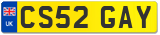 UK
CS52 GAY